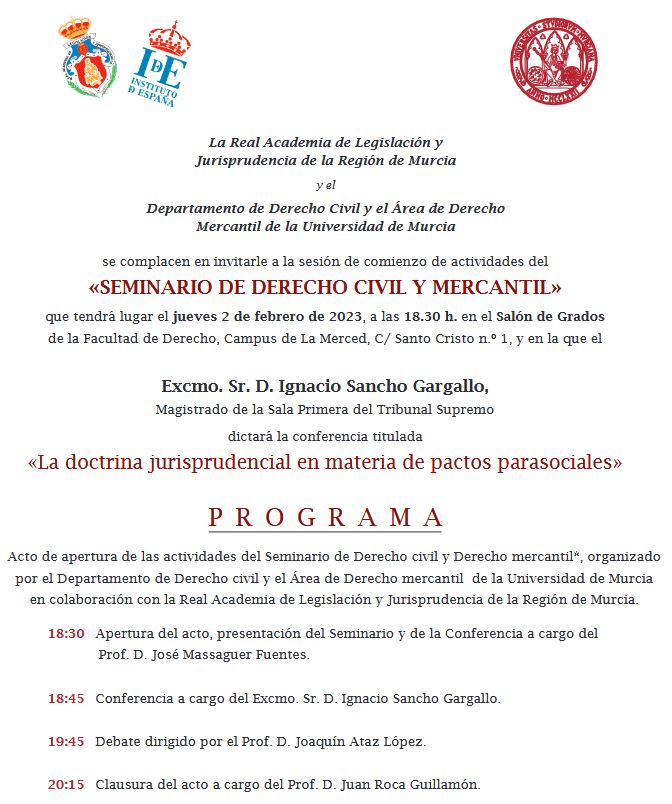 IdE
INSTITUTO DE ESPAÑA

La Real Academia de Legislación y Jurisprudencia de la Región de Murcia

y el

Departamento de Derecho Civil y el Área de Derecho Mercantil de la Universidad de Murcia

se complacen en invitarle a la sesión de comienzo de actividades del

«SEMINARIO DE DERECHO CIVIL Y MERCANTIL»

que tendrá lugar el jueves 2 de febrero de 2023, a las 18.30 h. en el Salón de Grados de la Facultad de Derecho, Campus de La Merced, C/ Santo Cristo n.º 1, y en la que el

Excmo. Sr. D. Ignacio Sancho Gargallo,

Magistrado de la Sala Primera del Tribunal Supremo

dictará la conferencia titulada

«La doctrina jurisprudencial en materia de pactos parasociales»

PROGRAMA

Acto de apertura de las actividades del Seminario de Derecho civil y Derecho mercantil*, organizado por el Departamento de Derecho civil y el Área de Derecho mercantil de la Universidad de Murcia en colaboración con la Real Academia de Legislación y Jurisprudencia de la Región de Murcia.

18:30 Apertura del acto, presentación del Seminario y de la Conferencia a cargo del Prof. D. José Massaguer Fuentes.

18:45 Conferencia a cargo del Excmo. Sr. D. Ignacio Sancho Gargallo.

19:45 Debate dirigido por el Prof. D. Joaquín Ataz López.

20:15 Clausura del acto a cargo del Prof. D. Juan Roca Guillamón.